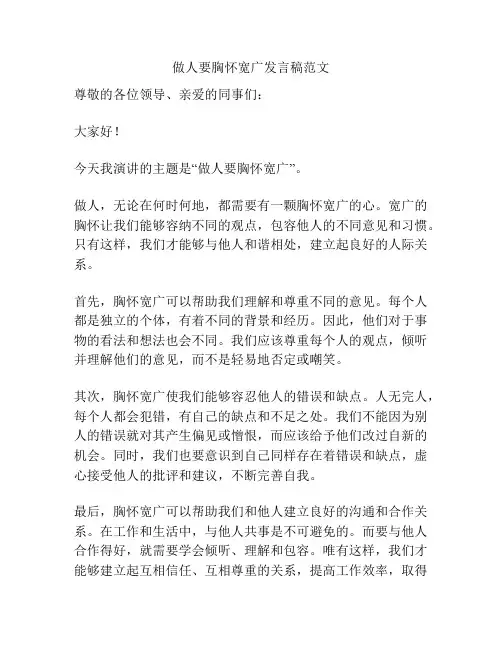 做人要胸怀宽广发言稿范文

尊敬的各位领导、亲爱的同事们：

大家好！

今天我演讲的主题是“做人要胸怀宽广”。

做人，无论在何时何地，都需要有一颗胸怀宽广的心。宽广的胸怀让我们能够容纳不同的观点，包容他人的不同意见和习惯。只有这样，我们才能够与他人和谐相处，建立起良好的人际关系。

首先，胸怀宽广可以帮助我们理解和尊重不同的意见。每个人都是独立的个体，有着不同的背景和经历。因此，他们对于事物的看法和想法也会不同。我们应该尊重每个人的观点，倾听并理解他们的意见，而不是轻易地否定或嘲笑。

其次，胸怀宽广使我们能够容忍他人的错误和缺点。人无完人，每个人都会犯错，有自己的缺点和不足之处。我们不能因为别人的错误就对其产生偏见或憎恨，而应该给予他们改过自新的机会。同时，我们也要意识到自己同样存在着错误和缺点，虚心接受他人的批评和建议，不断完善自我。

最后，胸怀宽广可以帮助我们和他人建立良好的沟通和合作关系。在工作和生活中，与他人共事是不可避免的。而要与他人合作得好，就需要学会倾听、理解和包容。唯有这样，我们才能够建立起互相信任、互相尊重的关系，提高工作效率，取得